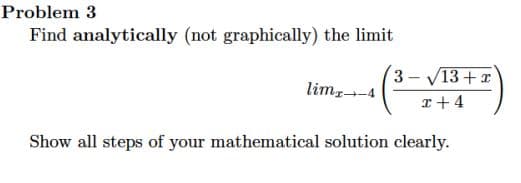 Problem 3

Find analytically (not graphically) the limit

$lim_{x \to -4} \left( \frac{3 - \sqrt{13 + x}}{x + 4} \right)$

Show all steps of your mathematical solution clearly.